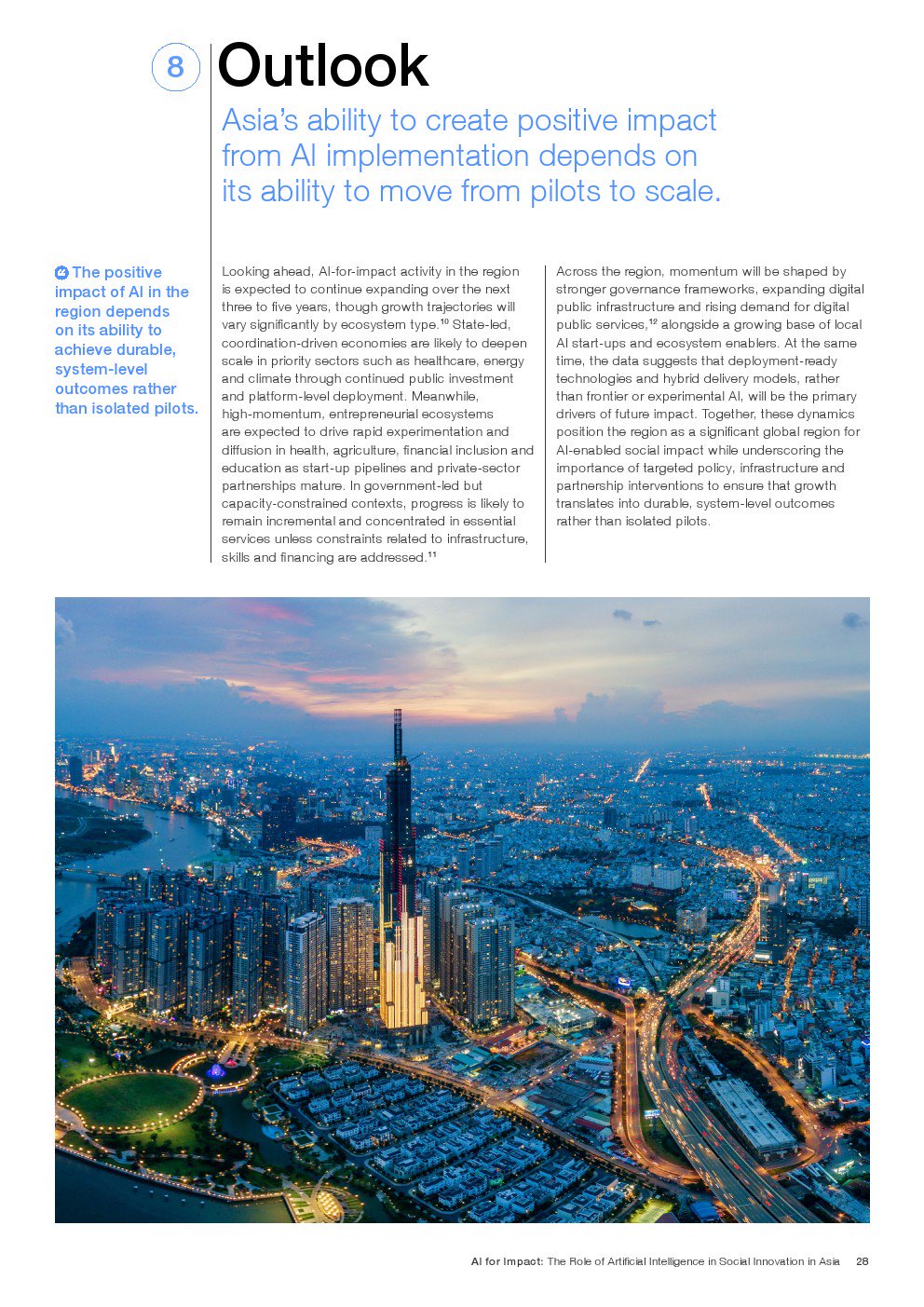 8 Outlook

Asia's ability to create positive impact from AI implementation depends on its ability to move from pilots to scale.

The positive impact of AI in the region depends on its ability to achieve durable, system-level outcomes rather than isolated pilots.

Looking ahead, AI-for-impact activity in the region is expected to continue expanding over the next three to five years, though growth trajectories will vary significantly by ecosystem type.$^{10}$ State-led, coordination-driven economies are likely to deepen scale in priority sectors such as healthcare, energy and climate through continued public investment and platform-level deployment. Meanwhile, high-momentum, entrepreneurial ecosystems are expected to drive rapid experimentation and diffusion in health, agriculture, financial inclusion and education as start-up pipelines and private-sector partnerships mature. In government-led but capacity-constrained contexts, progress is likely to remain incremental and concentrated in essential services unless constraints related to infrastructure, skills and financing are addressed.$^{11}$

Across the region, momentum will be shaped by stronger governance frameworks, expanding digital public infrastructure and rising demand for digital public services,$^{12}$ alongside a growing base of local AI start-ups and ecosystem enablers. At the same time, the data suggests that deployment-ready technologies and hybrid delivery models, rather than frontier or experimental AI, will be the primary drivers of future impact. Together, these dynamics position the region as a significant global region for AI-enabled social impact while underscoring the importance of targeted policy, infrastructure and partnership interventions to ensure that growth translates into durable, system-level outcomes rather than isolated pilots.

AI for Impact: The Role of Artificial Intelligence in Social Innovation in Asia 28